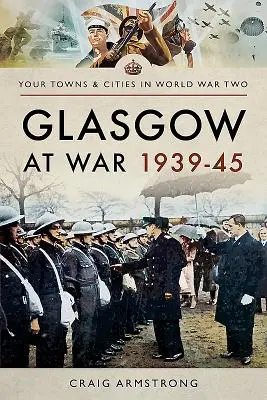 YOUR TOWNS & CITIES IN WORLD WAR TWO

GLASGOW
AT WAR 1939-45

CRAIG ARMSTRONG